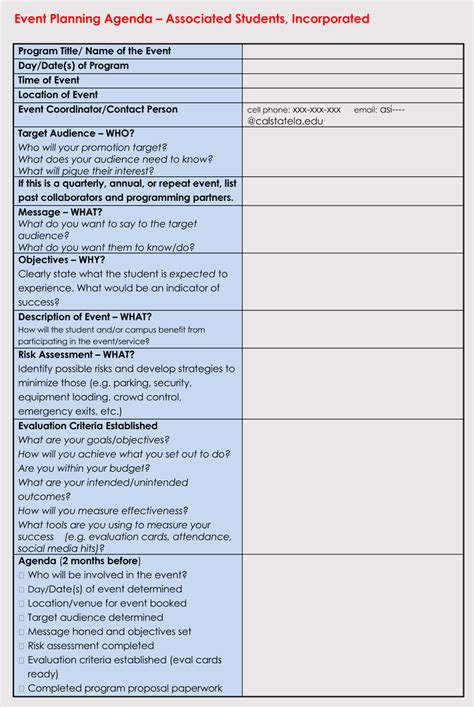 Event Planning Agenda – Associated Students, Incorporated

| | |
|---|---|
| Program Title/ Name of the Event | |
| Day/Date(s) of Program | |
| Time of Event | |
| Location of Event | |
| Event Coordinator/Contact Person | cell phone: xxx-xxx-xxx email: asi----@calstatela.edu |
| Target Audience – WHO? Who will your promotion target? What does your audience need to know? What will pique their interest? | |
| If this is a quarterly, annual, or repeat event, list past collaborators and programming partners. | |
| Message – WHAT? What do you want to say to the target audience? What do you want them to know/do? | |
| Objectives – WHY? Clearly state what the student is expected to experience. What would be an indicator of success? | |
| Description of Event – WHAT? How will the student and/or campus benefit from participating in the event/service? | |
| Risk Assessment – WHAT? Identify possible risks and develop strategies to minimize those (e.g. parking, security, equipment loading, crowd control, emergency exits, etc.) | |
| Evaluation Criteria Established What are your goals/objectives? How will you achieve what you set out to do? Are you within your budget? What are your intended/unintended outcomes? How will you measure effectiveness? What tools are you using to measure your success (e.g. evaluation cards, attendance, social media hits)? | |
| Agenda (2 months before) □ Who will be involved in the event? □ Day/Date(s) of event determined □ Location/venue for event booked □ Target audience determined □ Message honed and objectives set □ Risk assessment completed □ Evaluation criteria established (eval cards ready) □ Completed program proposal paperwork | |